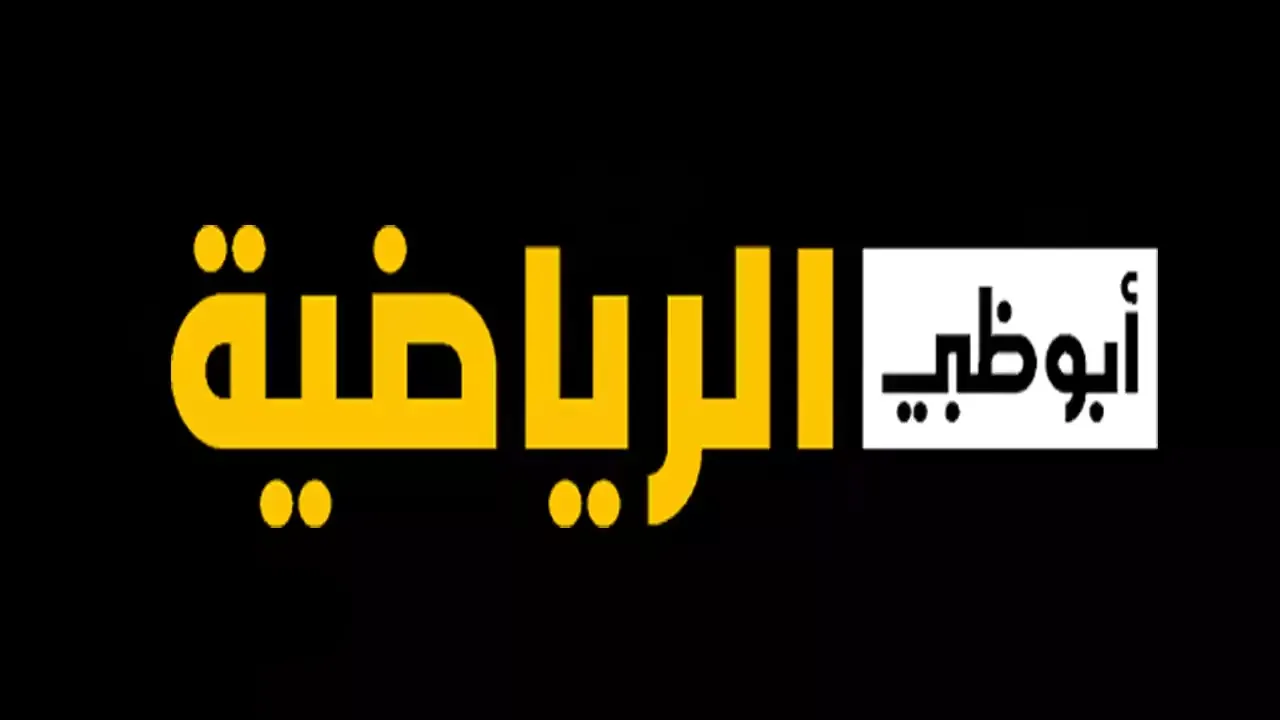 أبوظبي الرياضية